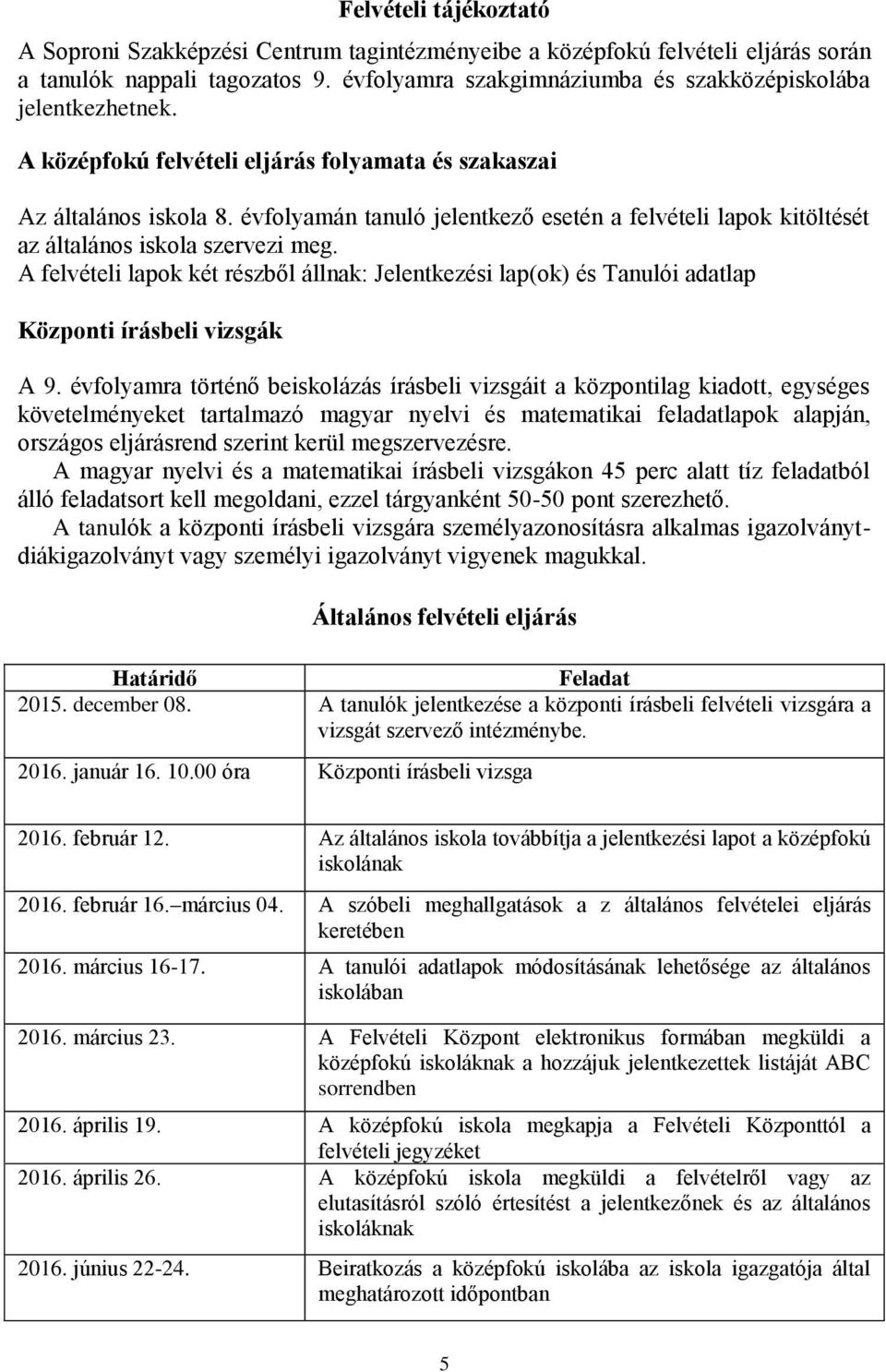 Felvételi tájékoztató

A Soproni Szakképzési Centrum tagintézményeibe a középfokú felvételi eljárás során a tanulók nappali tagozatos 9. évfolyamra szakgimnáziumba és szakközépiskolába jelentkezhetnek.

A középfokú felvételi eljárás folyamata és szakaszai

Az általános iskola 8. évfolyamán tanuló jelentkező esetén a felvételi lapok kitöltését az általános iskola szervezi meg.
A felvételi lapok két részből állnak: Jelentkezési lap(ok) és Tanulói adatlap

Központi írásbeli vizsgák

A 9. évfolyamra történő beiskolázás írásbeli vizsgáit a központilag kiadott, egységes követelményeket tartalmazó magyar nyelvi és matematikai feladatlapok alapján, országos eljárásrend szerint kerül megszervezésre.
A magyar nyelvi és a matematikai írásbeli vizsgákon 45 perc alatt tíz feladatból álló feladatsort kell megoldani, ezzel tárgyanként 50-50 pont szerezhető.
A tanulók a központi írásbeli vizsgára személyazonosításra alkalmas igazolványt-diákigazolványt vagy személyi igazolványt vigyenek magukkal.

Általános felvételi eljárás

| Határidő | Feladat |
|---|---|
| 2015. december 08. | A tanulók jelentkezése a központi írásbeli felvételi vizsgára a vizsgát szervező intézménybe. |
| 2016. január 16. 10.00 óra | Központi írásbeli vizsga |
| 2016. február 12. | Az általános iskola továbbítja a jelentkezési lapot a középfokú iskolának |
| 2016. február 16. március 04. | A szóbeli meghallgatások a z általános felvételei eljárás keretében |
| 2016. március 16-17. | A tanulói adatlapok módosításának lehetősége az általános iskolában |
| 2016. március 23. | A Felvételi Központ elektronikus formában megküldi a középfokú iskoláknak a hozzájuk jelentkezettek listáját ABC sorrendben |
| 2016. április 19. | A középfokú iskola megkapja a Felvételi Központtól a felvételi jegyzéket |
| 2016. április 26. | A középfokú iskola megküldi a felvételről vagy az elutasításról szóló értesítést a jelentkezőnek és az általános iskoláknak |
| 2016. június 22-24. | Beiratkozás a középfokú iskolába az iskola igazgatója által meghatározott időpontban |

5